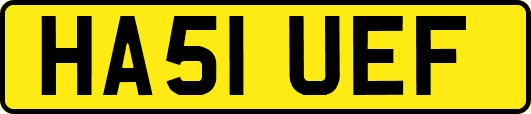 HA51 UEF